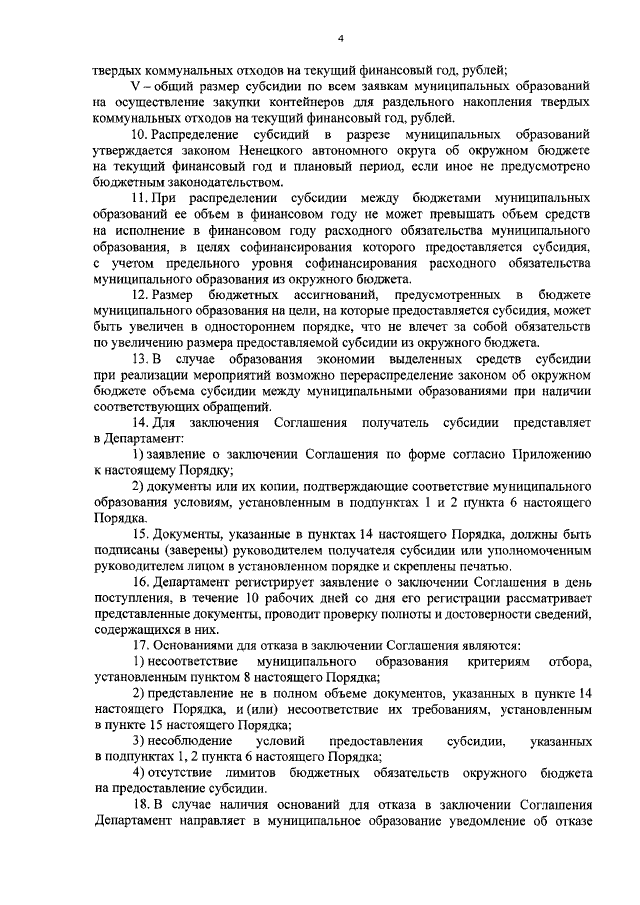 4

твердых коммунальных отходов на текущий финансовый год, рублей;

V – общий размер субсидии по всем заявкам муниципальных образований на осуществление закупки контейнеров для раздельного накопления твердых коммунальных отходов на текущий финансовый год, рублей.

10. Распределение субсидий в разрезе муниципальных образований утверждается законом Ненецкого автономного округа об окружном бюджете на текущий финансовый год и плановый период, если иное не предусмотрено бюджетным законодательством.

11. При распределении субсидии между бюджетами муниципальных образований ее объем в финансовом году не может превышать объем средств на исполнение в финансовом году расходного обязательства муниципального образования, в целях софинансирования которого предоставляется субсидия, с учетом предельного уровня софинансирования расходного обязательства муниципального образования из окружного бюджета.

12. Размер бюджетных ассигнований, предусмотренных в бюджете муниципального образования на цели, на которые предоставляется субсидия, может быть увеличен в одностороннем порядке, что не влечет за собой обязательств по увеличению размера предоставляемой субсидии из окружного бюджета.

13. В случае образования экономии выделенных средств субсидии при реализации мероприятий возможно перераспределение законом об окружном бюджете объема субсидии между муниципальными образованиями при наличии соответствующих обращений.

14. Для заключения Соглашения получатель субсидии представляет в Департамент:

1) заявление о заключении Соглашения по форме согласно Приложению к настоящему Порядку;

2) документы или их копии, подтверждающие соответствие муниципального образования условиям, установленным в подпунктах 1 и 2 пункта 6 настоящего Порядка.

15. Документы, указанные в пунктах 14 настоящего Порядка, должны быть подписаны (заверены) руководителем получателя субсидии или уполномоченным руководителем лицом в установленном порядке и скреплены печатью.

16. Департамент регистрирует заявление о заключении Соглашения в день поступления, в течение 10 рабочих дней со дня его регистрации рассматривает представленные документы, проводит проверку полноты и достоверности сведений, содержащихся в них.

17. Основаниями для отказа в заключении Соглашения являются:

1) несоответствие муниципального образования критериям отбора, установленным пунктом 8 настоящего Порядка;

2) представление не в полном объеме документов, указанных в пункте 14 настоящего Порядка, и (или) несоответствие их требованиям, установленным в пункте 15 настоящего Порядка;

3) несоблюдение условий предоставления субсидии, указанных в подпунктах 1, 2 пункта 6 настоящего Порядка;

4) отсутствие лимитов бюджетных обязательств окружного бюджета на предоставление субсидии.

18. В случае наличия оснований для отказа в заключении Соглашения Департамент направляет в муниципальное образование уведомление об отказе